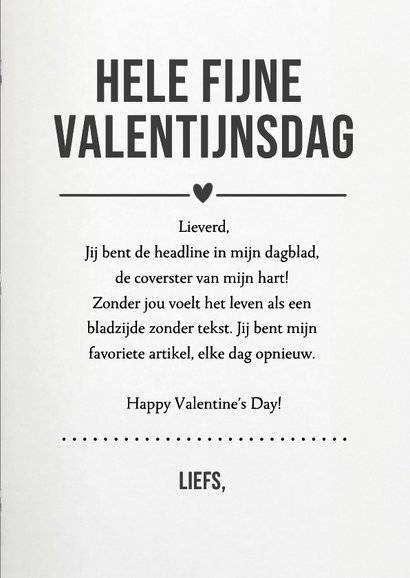 HELE FIJNE VALENTIJNSDAG

Lieverd,
Jij bent de headline in mijn dagblad, de coverster van mijn hart! Zonder jou voelt het leven als een bladzijde zonder tekst. Jij bent mijn favoriete artikel, elke dag opnieuw.

Happy Valentine's Day!

LIEFS,